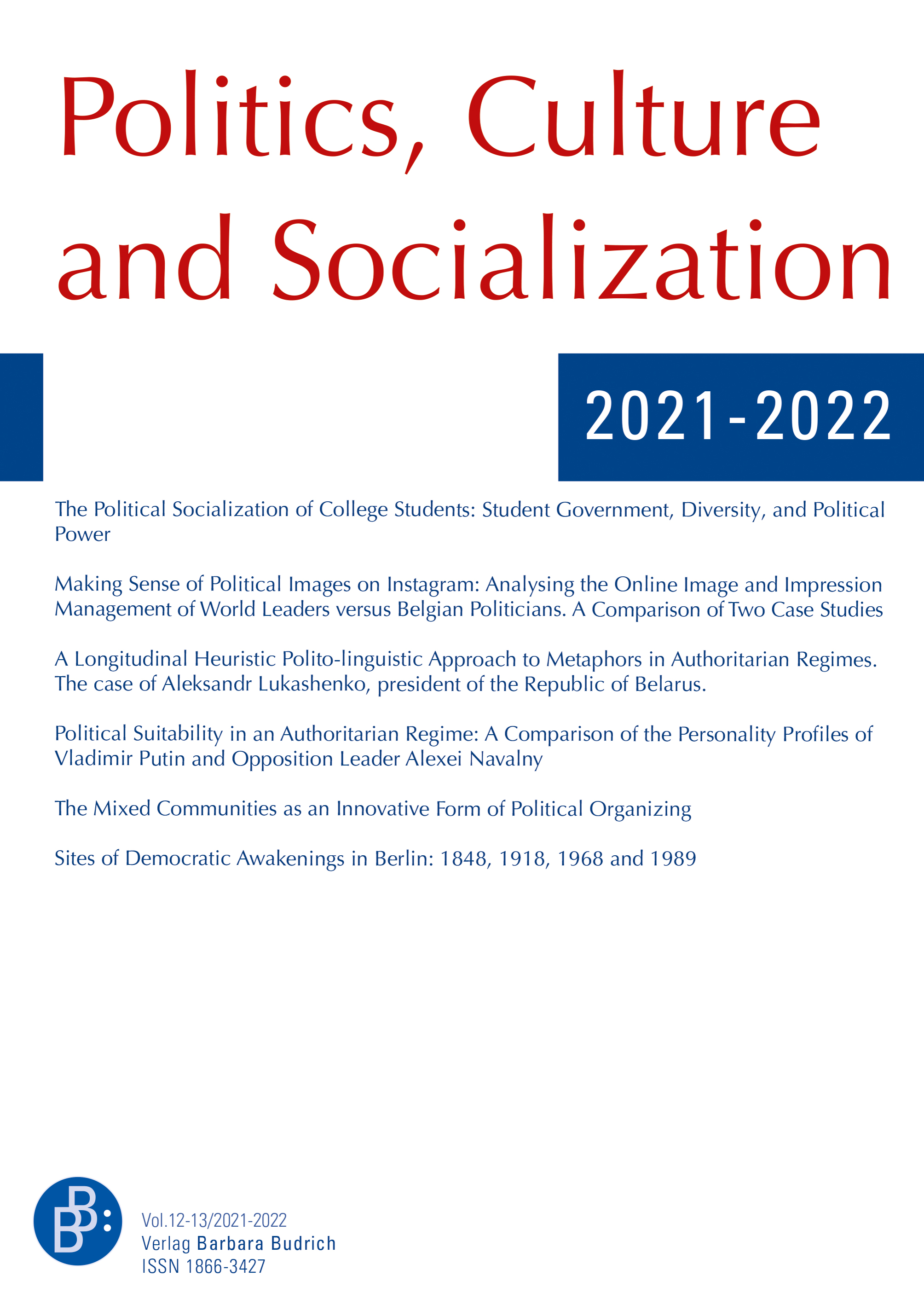 Politics, Culture and Socialization

2021-2022

The Political Socialization of College Students: Student Government, Diversity, and Political Power

Making Sense of Political Images on Instagram: Analysing the Online Image and Impression Management of World Leaders versus Belgian Politicians. A Comparison of Two Case Studies

A Longitudinal Heuristic Polito-linguistic Approach to Metaphors in Authoritarian Regimes. The case of Aleksandr Lukashenko, president of the Republic of Belarus.

Political Suitability in an Authoritarian Regime: A Comparison of the Personality Profiles of Vladimir Putin and Opposition Leader Alexei Navalny

The Mixed Communities as an Innovative Form of Political Organizing

Sites of Democratic Awakenings in Berlin: 1848, 1918, 1968 and 1989

BB:

Vol.12-13/2021-2022
Verlag Barbara Budrich
ISSN 1866-3427